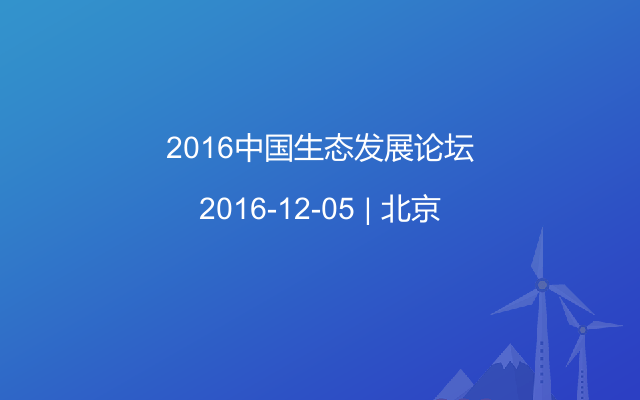 2016中国生态发展论坛

2016-12-05 | 北京